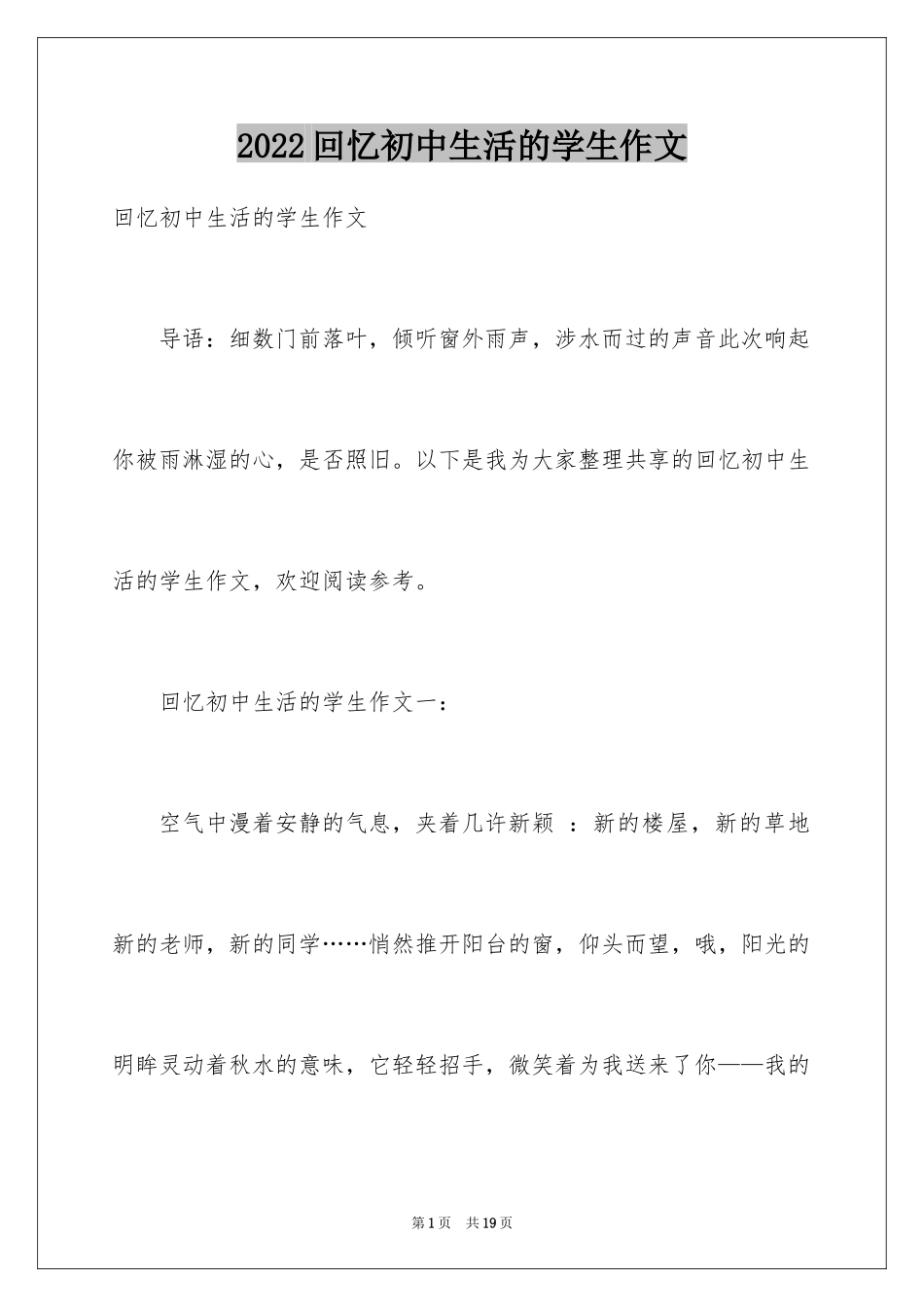 2022回忆初中生活的学生作文

回忆初中生活的学生作文

导语：细数门前落叶，倾听窗外雨声，涉水而过的声音此次响起你被雨淋湿的心，是否照旧。以下是我为大家整理共享的回忆初中生活的学生作文，欢迎阅读参考。

回忆初中生活的学生作文一：

空气中漫着安静的气息，夹着几许新颖 ：新的楼屋，新的草地新的老师，新的同学……悄然推开阳台的窗，仰头而望，哦，阳光的明眸灵动着秋水的意味，它轻轻招手，微笑着为我送来了你——我的

第1页 共19页